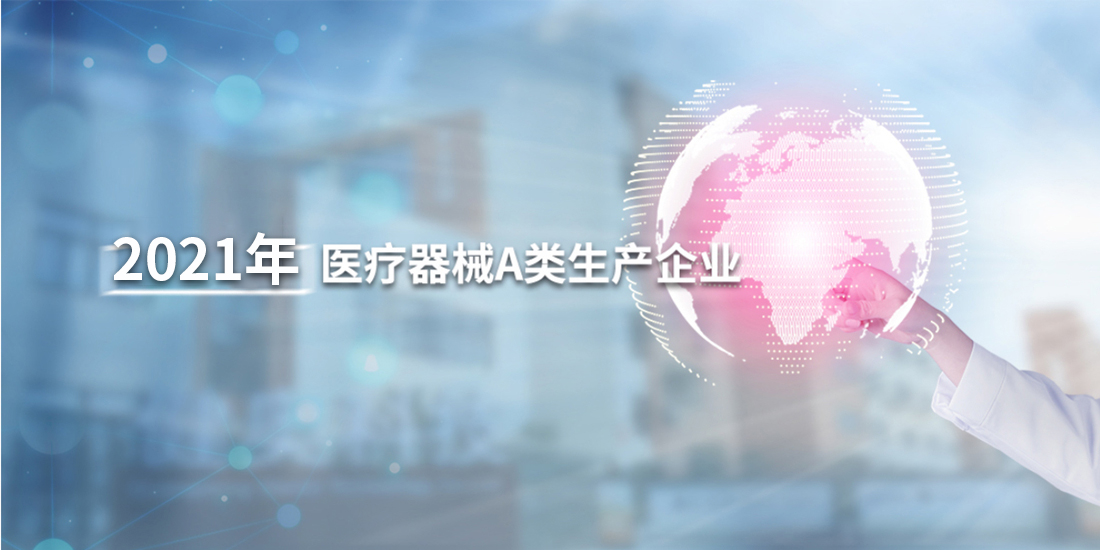 2021年 医疗器械A类生产企业